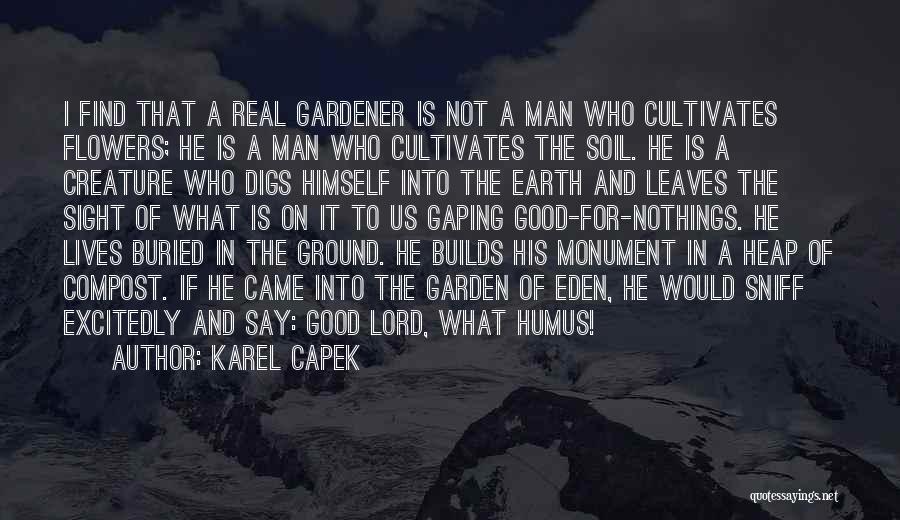 I FIND THAT A REAL GARDENER IS NOT A MAN WHO CULTIVATES FLOWERS; HE IS A MAN WHO CULTIVATES THE SOIL. HE IS A CREATURE WHO DIGS HIMSELF INTO THE EARTH AND LEAVES THE SIGHT OF WHAT IS ON IT TO US GAPING GOOD-FOR-NOTHINGS. HE LIVES BURIED IN THE GROUND. HE BUILDS HIS MONUMENT IN A HEAP OF COMPOST. IF HE CAME INTO THE GARDEN OF EDEN, HE WOULD SNIFF EXCITEDLY AND SAY: GOOD LORD, WHAT HUMUS!

AUTHOR: KAREL CAPEK

quotessayings.net